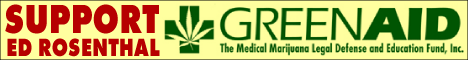 SUPPORT
ED ROSENTHAL

GREENAID
The Medical Marijuana Legal Defense and Education Fund, Inc.